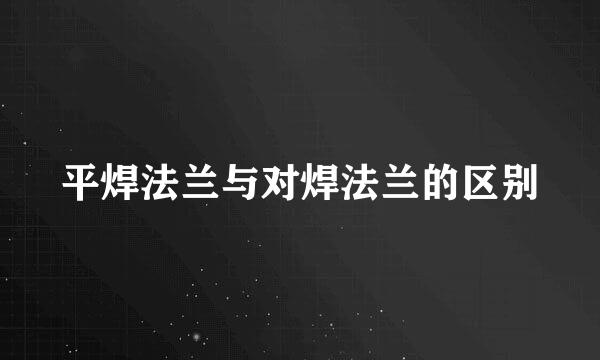 平焊法兰与对焊法兰的区别